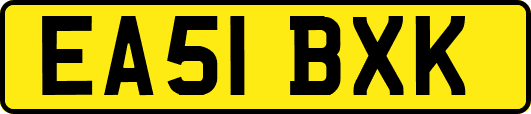 EA51 BXK